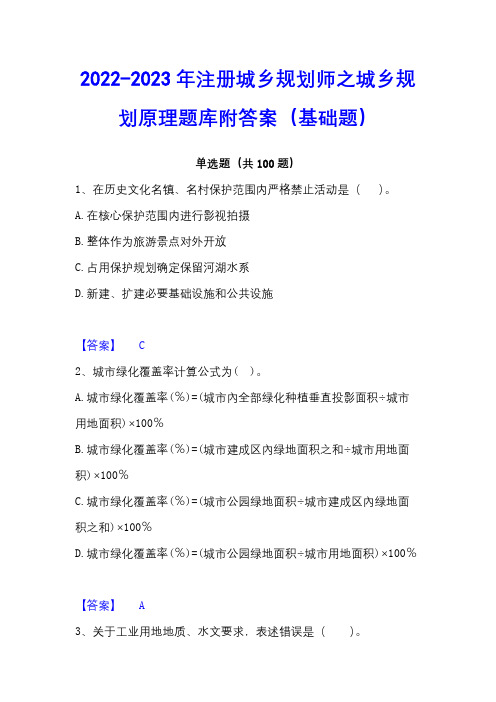 2022-2023 年注册城乡规划师之城乡规划原理题库附答案（基础题）

单选题（共 100 题）

1、在历史文化名镇、名村保护范围内严格禁止活动是（　）。

A. 在核心保护范围内进行影视拍摄

B. 整体作为旅游景点对外开放

C. 占用保护规划确定保留河湖水系

D. 新建、扩建必要基础设施和公共设施

【答案】　C

2、城市绿化覆盖率计算公式为（　）。

A. 城市绿化覆盖率（%）=（城市内全部绿化种植垂直投影面积÷城市用地面积）×100%

B. 城市绿化覆盖率（%）=（城市建成区内绿地面积之和÷城市用地面积）×100%

C. 城市绿化覆盖率（%）=（城市公园绿地面积÷城市建成区内绿地面积之和）×100%

D. 城市绿化覆盖率（%）=（城市公园绿地面积÷城市用地面积）×100%

【答案】　A

3、关于工业用地地质、水文要求，表述错误是（　）。